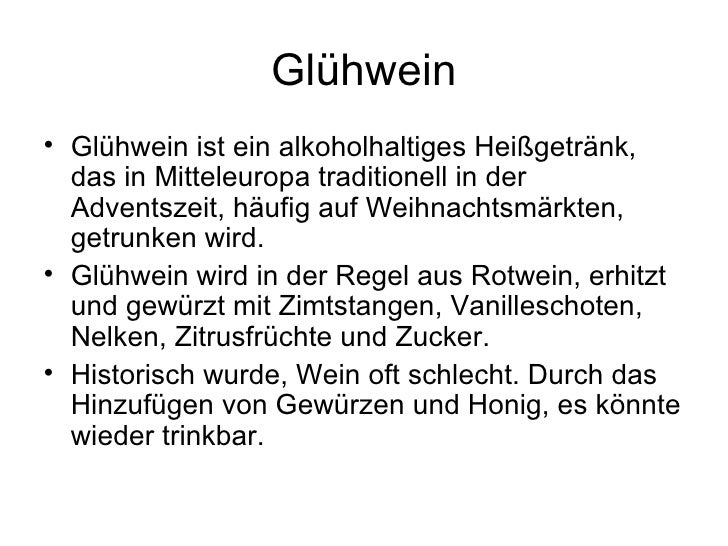 Glühwein

• Glühwein ist ein alkoholhaltiges Heißgetränk, das in Mitteleuropa traditionell in der Adventszeit, häufig auf Weihnachtsmärkten, getrunken wird.
• Glühwein wird in der Regel aus Rotwein, erhitzt und gewürzt mit Zimtstangen, Vanilleschoten, Nelken, Zitrusfrüchte und Zucker.
• Historisch wurde, Wein oft schlecht. Durch das Hinzufügen von Gewürzen und Honig, es könnte wieder trinkbar.